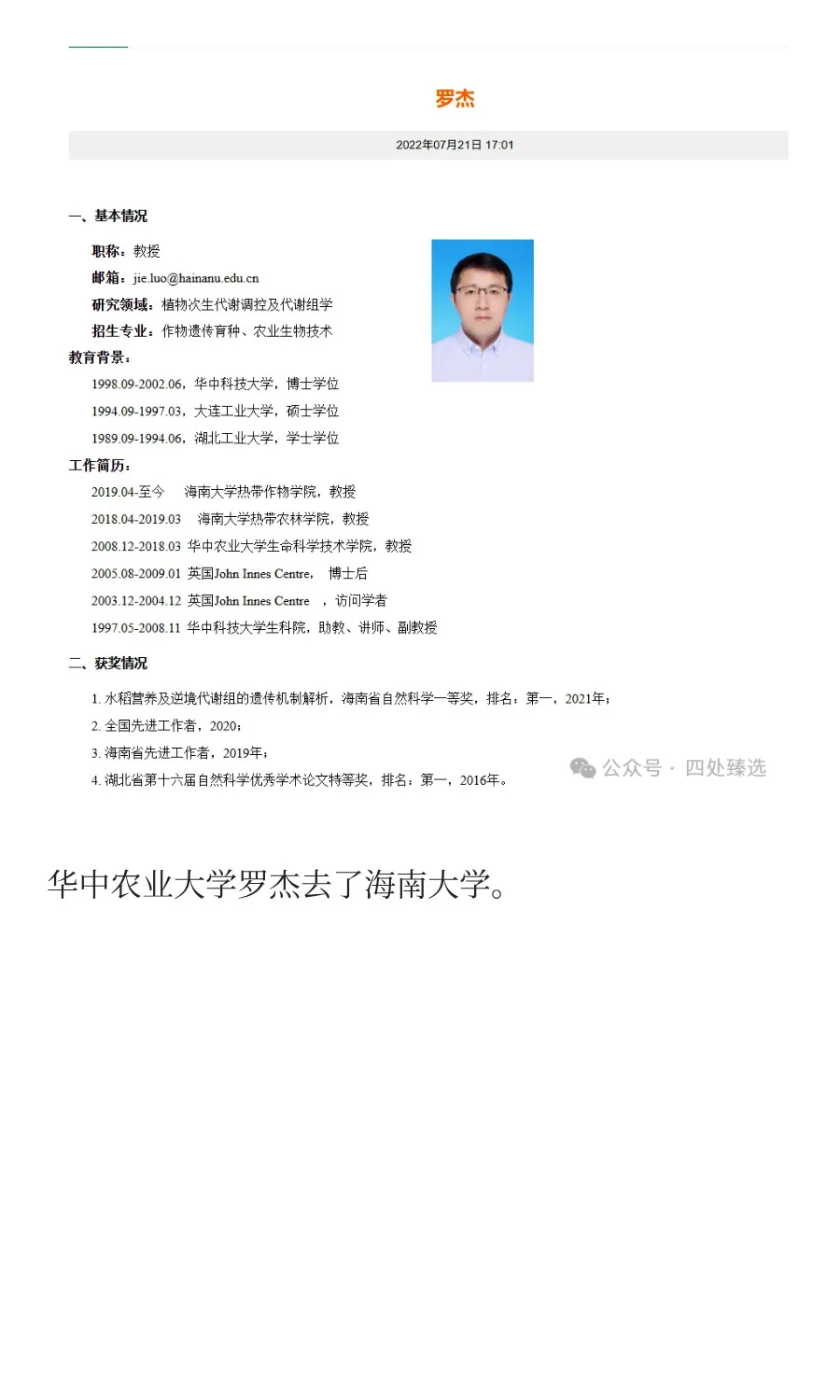 罗杰

2022年07月21日 17:01

一、基本情况

职称：教授

邮箱：jie.luo@hainanu.edu.cn

研究领域：植物次生代谢调控及代谢组学

招生专业：作物遗传育种、农业生物技术

教育背景：

1998.09-2002.06，华中科技大学，博士学位

1994.09-1997.03，大连工业大学，硕士学位

1989.09-1994.06，湖北工业大学，学士学位

工作简历：

2019.04-至今 海南大学热带作物学院，教授

2018.04-2019.03 海南大学热带农林学院，教授

2008.12-2018.03 华中农业大学生命科学技术学院，教授

2005.08-2009.01 英国John Innes Centre， 博士后

2003.12-2004.12 英国John Innes Centre ，访问学者

1997.05-2008.11 华中科技大学生科院，助教、讲师、副教授

二、获奖情况

1. 水稻营养及逆境代谢组的遗传机制解析，海南省自然科学一等奖，排名：第一，2021年；

2. 全国先进工作者，2020；

3. 海南省先进工作者，2019年；

4. 湖北省第十六届自然科学优秀学术论文特等奖，排名：第一，2016年。

公众号 · 四处臻选

华中农业大学罗杰去了海南大学。